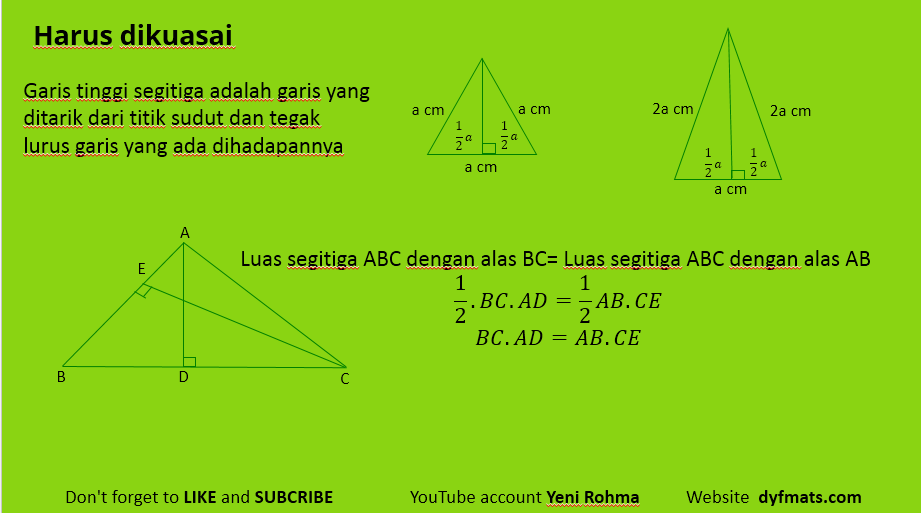 Harus dikuasai

Garis tinggi segitiga adalah garis yang ditarik dari titik sudut dan tegak lurus garis yang ada dihadapannya

a cm
a cm
$\frac{1}{2}a$
$\frac{1}{2}a$
a cm

2a cm
2a cm
$\frac{1}{2}a$
$\frac{1}{2}a$
a cm

A
E
B
D
C

Luas segitiga ABC dengan alas BC= Luas segitiga ABC dengan alas AB
$\frac{1}{2}.BC.AD = \frac{1}{2}AB.CE$
$BC.AD = AB.CE$

Don't forget to LIKE and SUBCRIBE    YouTube account Yeni Rohma    Website dyfmats.com